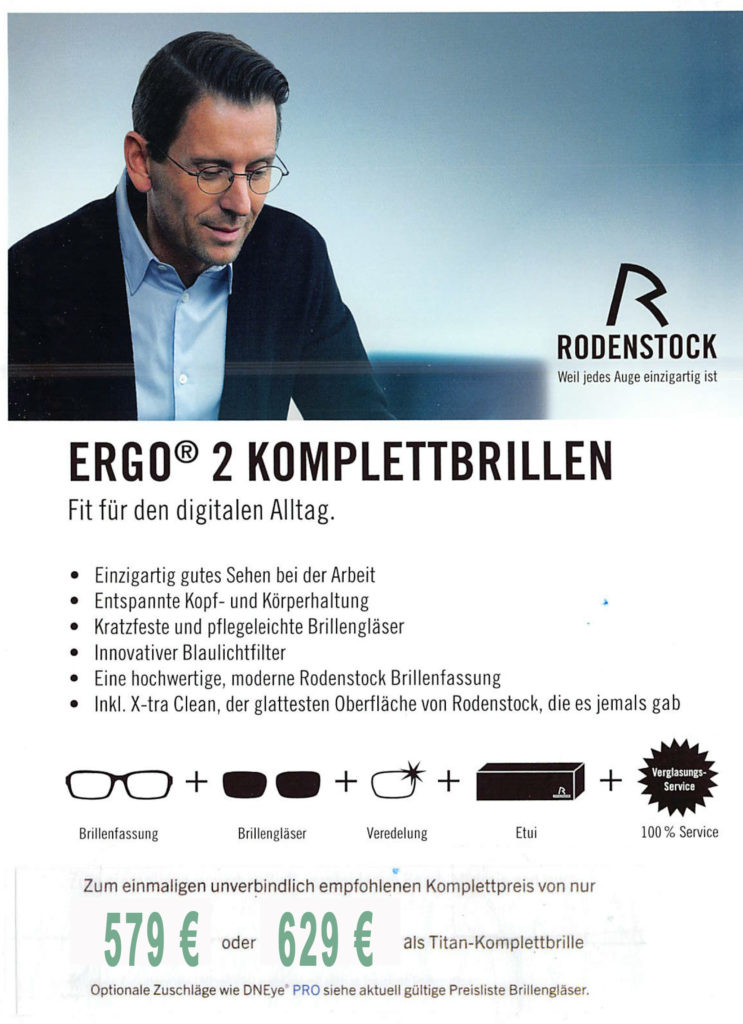 RODENSTOCK
Weil jedes Auge einzigartig ist

ERGO® 2 KOMPLETTBRILLEN
Fit für den digitalen Alltag.

• Einzigartig gutes Sehen bei der Arbeit
• Entspannte Kopf- und Körperhaltung
• Kratzfeste und pflegeleichte Brillengläser
• Innovativer Blaulichtfilter
• Eine hochwertige, moderne Rodenstock Brillenfassung
• Inkl. X-tra Clean, der glattesten Oberfläche von Rodenstock, die es jemals gab

+ + + +
Verglasungs-Service

Brillenfassung Brillengläser Veredelung Etui 100 % Service

Zum einmaligen unverbindlich empfohlenen Komplettpreis von nur
579 € oder 629 € als Titan-Komplettbrille
Optionale Zuschläge wie DNEye® PRO siehe aktuell gültige Preisliste Brillengläser.